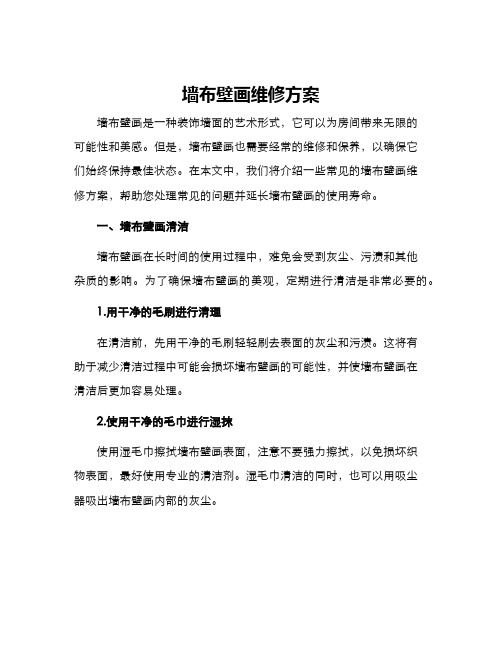 墙布壁画维修方案

墙布壁画是一种装饰墙面的艺术形式，它可以为房间带来无限的可能性和美感。但是，墙布壁画也需要经常的维修和保养，以确保它们始终保持最佳状态。在本文中，我们将介绍一些常见的墙布壁画维修方案，帮助您处理常见的问题并延长墙布壁画的使用寿命。

一、墙布壁画清洁

墙布壁画在长时间的使用过程中，难免会受到灰尘、污渍和其他杂质的影响。为了确保墙布壁画的美观，定期进行清洁是非常必要的。

1.用干净的毛刷进行清理

在清洁前，先用干净的毛刷轻轻刷去表面的灰尘和污渍。这将有助于减少清洁过程中可能会损坏墙布壁画的可能性，并使墙布壁画在清洁后更加容易处理。

2.使用干净的毛巾进行湿抹

使用湿毛巾擦拭墙布壁画表面，注意不要强力擦拭，以免损坏织物表面，最好使用专业的清洁剂。湿毛巾清洁的同时，也可以用吸尘器吸出墙布壁画内部的灰尘。